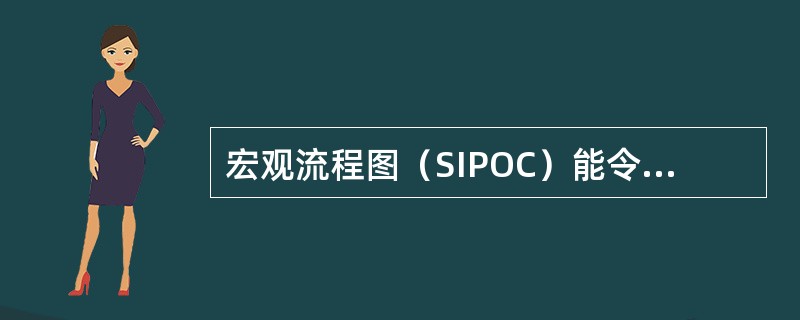 宏观流程图（SIPOC）能令...